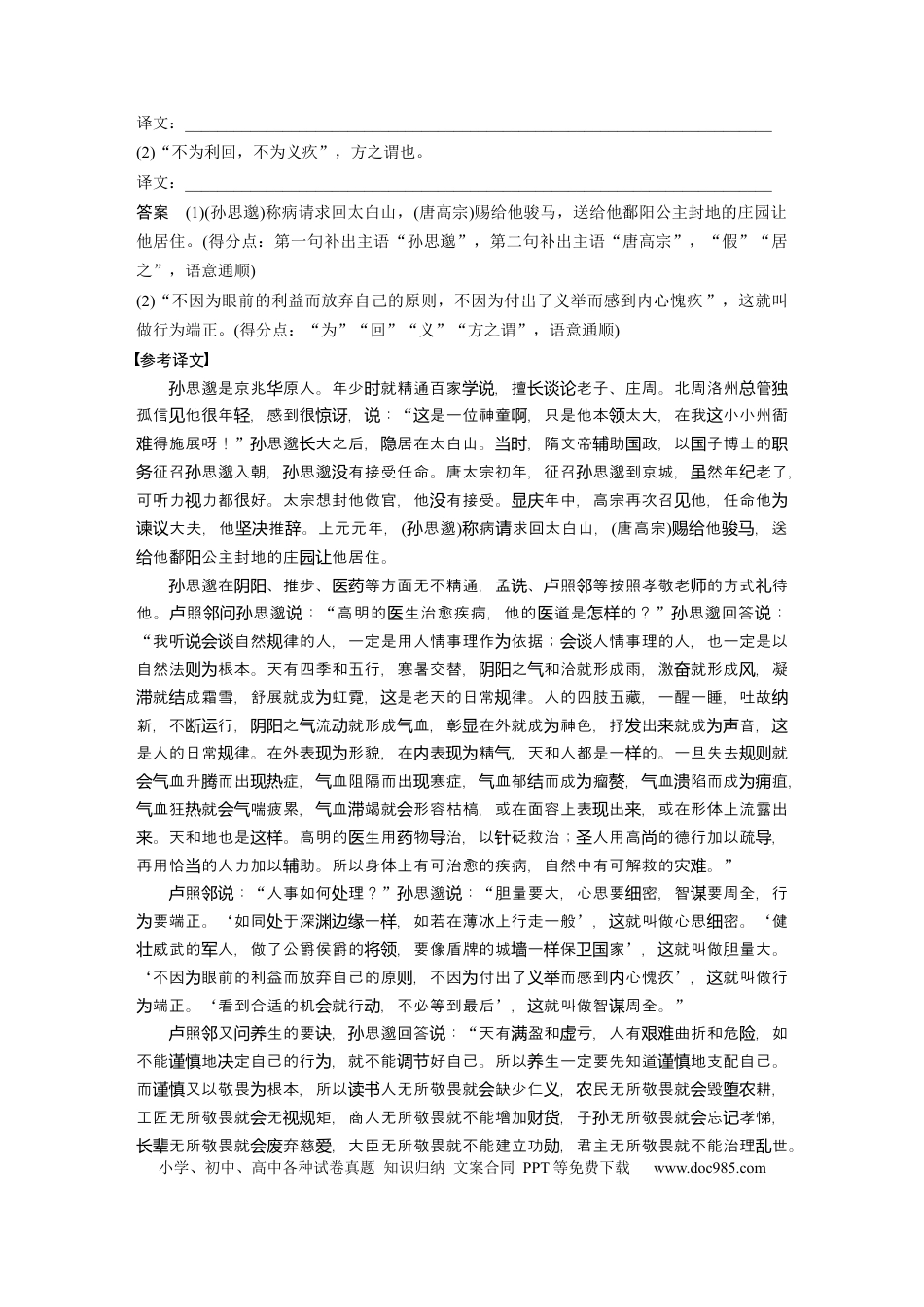 译文：____

(2)“不为利回，不为义疚”，方之谓也。

译文：____

答案 (1)(孙思邈)称病请求回太白山，(唐高宗)赐给他骏马，送给他鄱阳公主封地的庄园让他居住。(得分点：第一句补出主语“孙思邈”，第二句补出主语“唐高宗”，“假”“居之”，语意通顺)

(2)“不因为眼前的利益而放弃自己的原则，不因为付出了义举而感到内心愧疚”，这就叫做行为端正。(得分点：“为”“回”“义”“方之谓”，语意通顺)

【参考译文】

孙思邈是京兆华原人。年少时就精通百家学说，擅长谈论老子、庄周。北周洛州总管独孤信见他很年轻，感到很惊讶，说：“这是一位神童啊，只是他本领太大，在我这小小州衙难得施展呀！”孙思邈长大之后，隐居在太白山。当时，隋文帝辅助国政，以国子博士的职务征召孙思邈入朝，孙思邈没有接受任命。唐太宗初年，征召孙思邈到京城，虽然年纪老了，可听力视力都很好。太宗想封他做官，他没有接受。显庆年中，高宗再次召见他，任命他为谏议大夫，他坚决推辞。上元元年，(孙思邈)称病请求回太白山，(唐高宗)赐给他骏马，送给他鄱阳公主封地的庄园让他居住。

孙思邈在阴阳、推步、医药等方面无不精通，孟诜、卢照邻等按照孝敬老师的方式礼待他。卢照邻问孙思邈说：“高明的医生治愈疾病，他的医道是怎样的？”孙思邈回答说：“我听说会谈自然规律的人，一定是用人情事理作为依据；会谈人情事理的人，也一定是以自然法则为根本。天有四季和五行，寒暑交替，阴阳之气和洽就形成雨，激奋就形成风，凝滞就结成霜雪，舒展就成为虹霓，这是老天的日常规律。人的四肢五藏，一醒一睡，吐故纳新，不断运行，阴阳之气流动就形成气血，彰显在外就成为神色，抒发出来就成为声音，这是人的日常规律。在外表现为形貌，在内表现为精气，天和人都是一样的。一旦失去规则就会气血升腾而出现热症，气血阻隔而出现寒症，气血郁结而成为瘤赘，气血溃陷而成为痈疽，气血狂热就会气喘疲累，气血滞竭就会形容枯槁，或在面容上表现出来，或在形体上流露出来。天和地也是这样。高明的医生用药物导治，以针砭救治；圣人用高尚的德行加以疏导，再用恰当的人力加以辅助。所以身体上有可治愈的疾病，自然中有可解救的灾难。”

卢照邻说：“人事如何处理？”孙思邈说：“胆量要大，心思要细密，智谋要周全，行为要端正。‘如同处于深渊边缘一样，如若在薄冰上行走一般’，这就叫做心思细密。‘健壮威武的军人，做了公爵侯爵的将领，要像盾牌的城墙一样保卫国家’，这就叫做胆量大。‘不因为眼前的利益而放弃自己的原则，不因为付出了义举而感到内心愧疚’，这就叫做行为端正。‘看到合适的机会就行动，不必等到最后’，这就叫做智谋周全。”

卢照邻又问养生的要诀，孙思邈回答说：“天有满盈和虚亏，人有艰难曲折和危险，如不能谨慎地决定自己的行为，就不能调节好自己。所以养生一定要先知道谨慎地支配自己。而谨慎又以敬畏为根本，所以读书人无所敬畏就会缺少仁义，农民无所敬畏就会毁堕农耕，工匠无所敬畏就会无视规矩，商人无所敬畏就不能增加财货，子孙无所敬畏就会忘记孝悌，长辈无所敬畏就会废弃慈爱，大臣无所敬畏就不能建立功勋，君主无所敬畏就不能治理乱世。

小学、初中、高中各种试卷真题 知识归纳 文案合同 PPT等免费下载 www.doc985.com